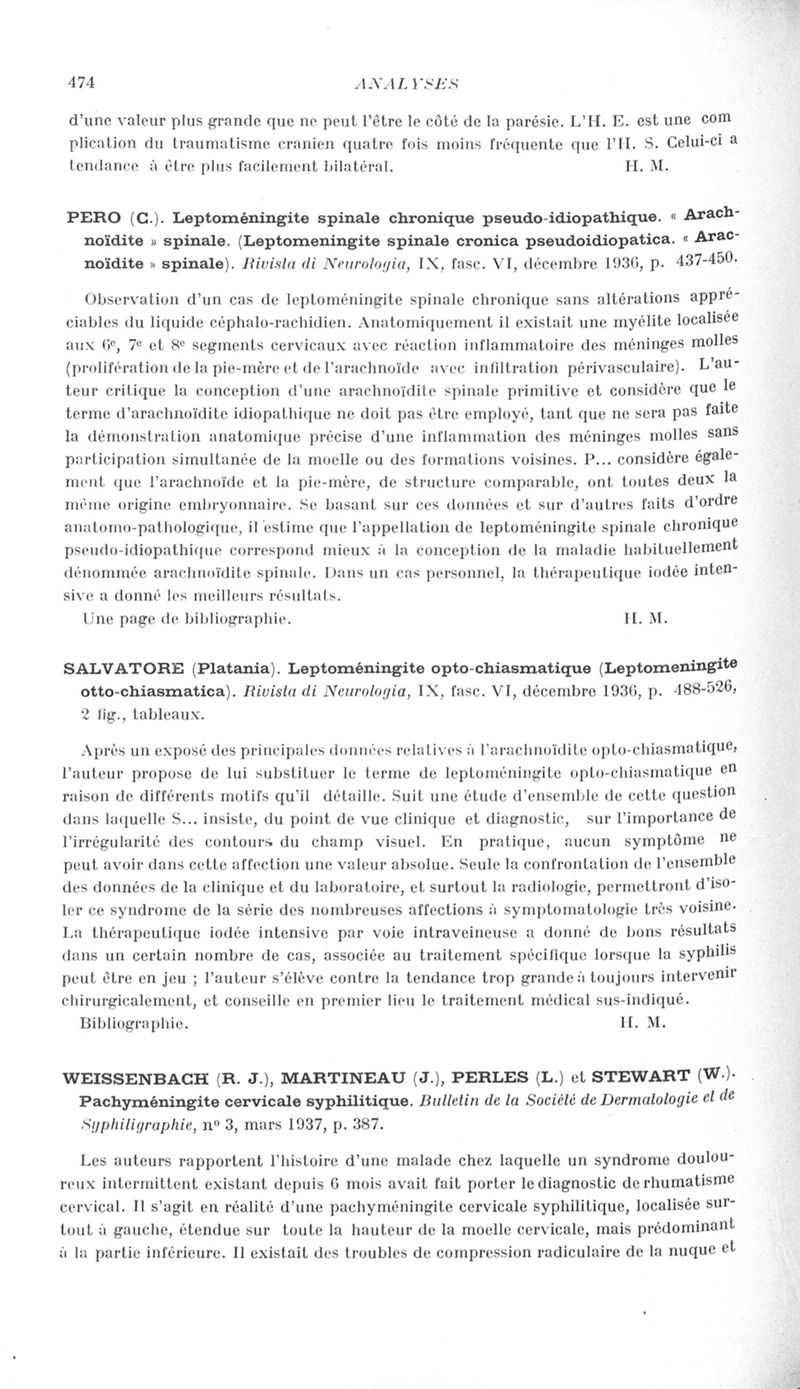 474 ANALYSES

d'une valeur plus grande que ne peut l'être le côté de la parésie. L'H. E. est une complication du traumatisme cranien quatre fois moins fréquente que l'H. S. Celui-ci a tendance à être plus facilement bilatéral. H. M.

PERO (C.). Leptoméningite spinale chronique pseudo-idiopathique. « Arachnoïdite » spinale. (Leptomeningite spinale cronica pseudoidiopatica. « Aracnoïdite » spinale). Rivista di Neurologia, IX, fasc. VI, décembre 1936, p. 437-450.

Observation d'un cas de leptoméningite spinale chronique sans altérations appréciables du liquide céphalo-rachidien. Anatomiquement il existait une myélite localisée aux 6e, 7e et 8e segments cervicaux avec réaction inflammatoire des méninges molles (prolifération de la pie-mère et de l'arachnoïde avec infiltration périvasculaire). L'auteur critique la conception d'une arachnoïdite spinale primitive et considère que le terme d'arachnoïdite idiopathique ne doit pas être employé, tant que ne sera pas faite la démonstration anatomique précise d'une inflammation des méninges molles sans participation simultanée de la moelle ou des formations voisines. P... considère également que l'arachnoïde et la pie-mère, de structure comparable, ont toutes deux la même origine embryonnaire. Se basant sur ces données et sur d'autres faits d'ordre anatomo-pathologique, il estime que l'appellation de leptoméningite spinale chronique pseudo-idiopathique correspond mieux à la conception de la maladie habituellement dénommée arachnoïdite spinale. Dans un cas personnel, la thérapeutique iodée intensive a donné les meilleurs résultats.
Une page de bibliographie. H. M.

SALVATORE (Platania). Leptoméningite opto-chiasmatique (Leptomeningite otto-chiasmatica). Rivista di Neurologia, IX, fasc. VI, décembre 1936, p. 488-526, 2 fig., tableaux.

Après un exposé des principales données relatives à l'arachnoïdite opto-chiasmatique, l'auteur propose de lui substituer le terme de leptoméningite opto-chiasmatique en raison de différents motifs qu'il détaille. Suit une étude d'ensemble de cette question dans laquelle S... insiste, du point de vue clinique et diagnostic, sur l'importance de l'irrégularité des contours du champ visuel. En pratique, aucun symptôme ne peut avoir dans cette affection une valeur absolue. Seule la confrontation de l'ensemble des données de la clinique et du laboratoire, et surtout la radiologie, permettront d'isoler ce syndrome de la série des nombreuses affections à symptomatologie très voisine. La thérapeutique iodée intensive par voie intraveineuse a donné de bons résultats dans un certain nombre de cas, associée au traitement spécifique lorsque la syphilis peut être en jeu ; l'auteur s'élève contre la tendance trop grande à toujours intervenir chirurgicalement, et conseille en premier lieu le traitement médical sus-indiqué.
Bibliographie. H. M.

WEISSENBACH (R. J.), MARTINEAU (J.), PERLES (L.) et STEWART (W.). Pachyméningite cervicale syphilitique. Bulletin de la Société de Dermatologie et de Syphiligraphie, no 3, mars 1937, p. 387.

Les auteurs rapportent l'histoire d'une malade chez laquelle un syndrome douloureux intermittent existant depuis 6 mois avait fait porter le diagnostic de rhumatisme cervical. Il s'agit en réalité d'une pachyméningite cervicale syphilitique, localisée surtout à gauche, étendue sur toute la hauteur de la moelle cervicale, mais prédominant à la partie inférieure. Il existait des troubles de compression radiculaire de la nuque et